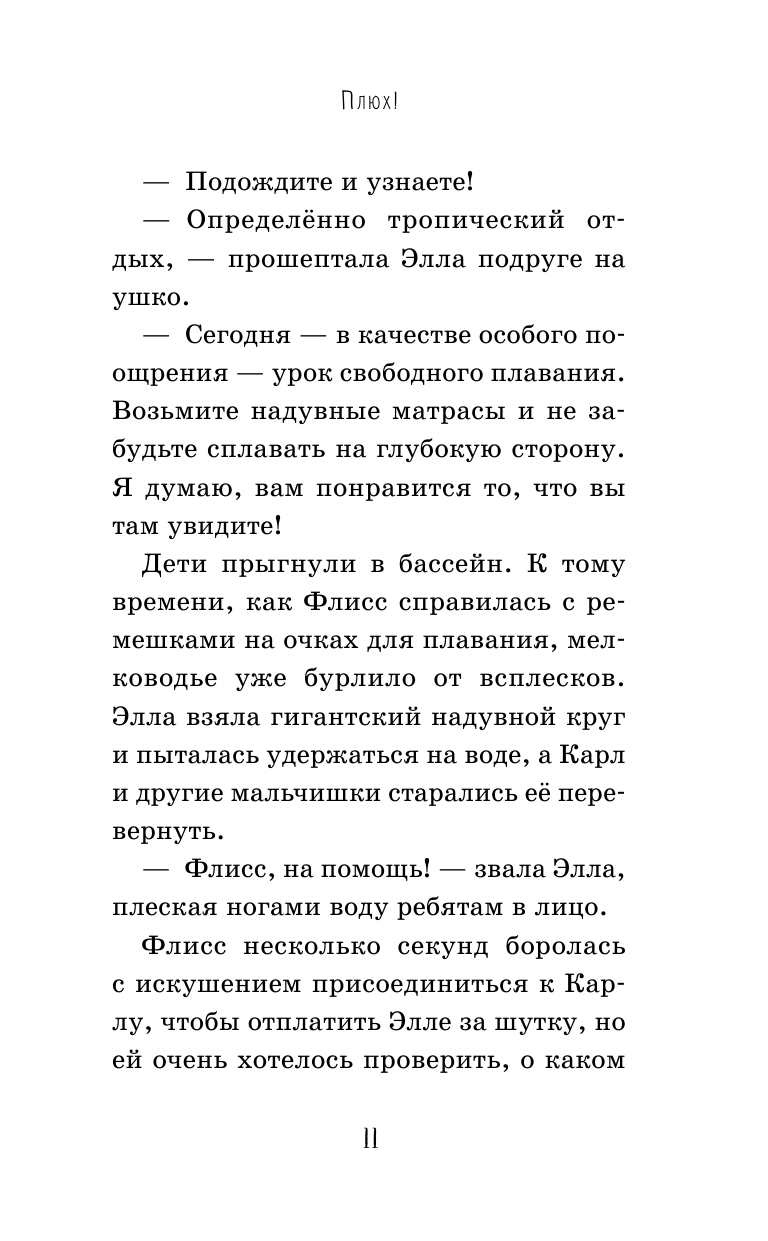 Плюх!

— Подождите и узнаете!

— Определённо тропический отдых, — прошептала Элла подруге на ушко.

— Сегодня — в качестве особого поощрения — урок свободного плавания. Возьмите надувные матрасы и не забудьте сплавать на глубокую сторону. Я думаю, вам понравится то, что вы там увидите!

Дети прыгнули в бассейн. К тому времени, как Флисс справилась с ремешками на очках для плавания, мелководье уже бурлило от всплесков. Элла взяла гигантский надувной круг и пыталась удержаться на воде, а Карл и другие мальчишки старались её перевернуть.

— Флисс, на помощь! — звала Элла, плеская ногами воду ребятам в лицо.

Флисс несколько секунд боролась с искушением присоединиться к Карлу, чтобы отплатить Элле за шутку, но ей очень хотелось проверить, о каком

11